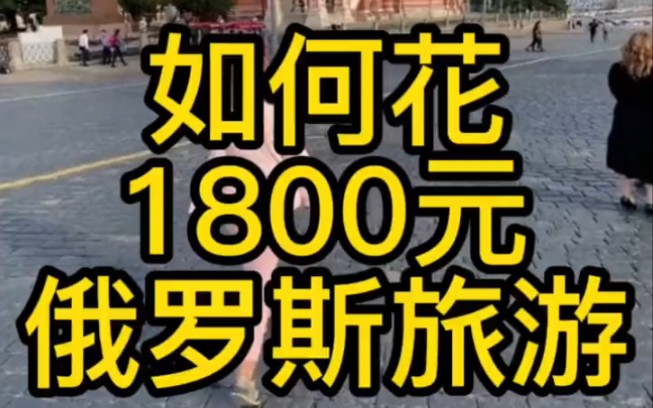 如何花
1800元
俄罗斯旅游